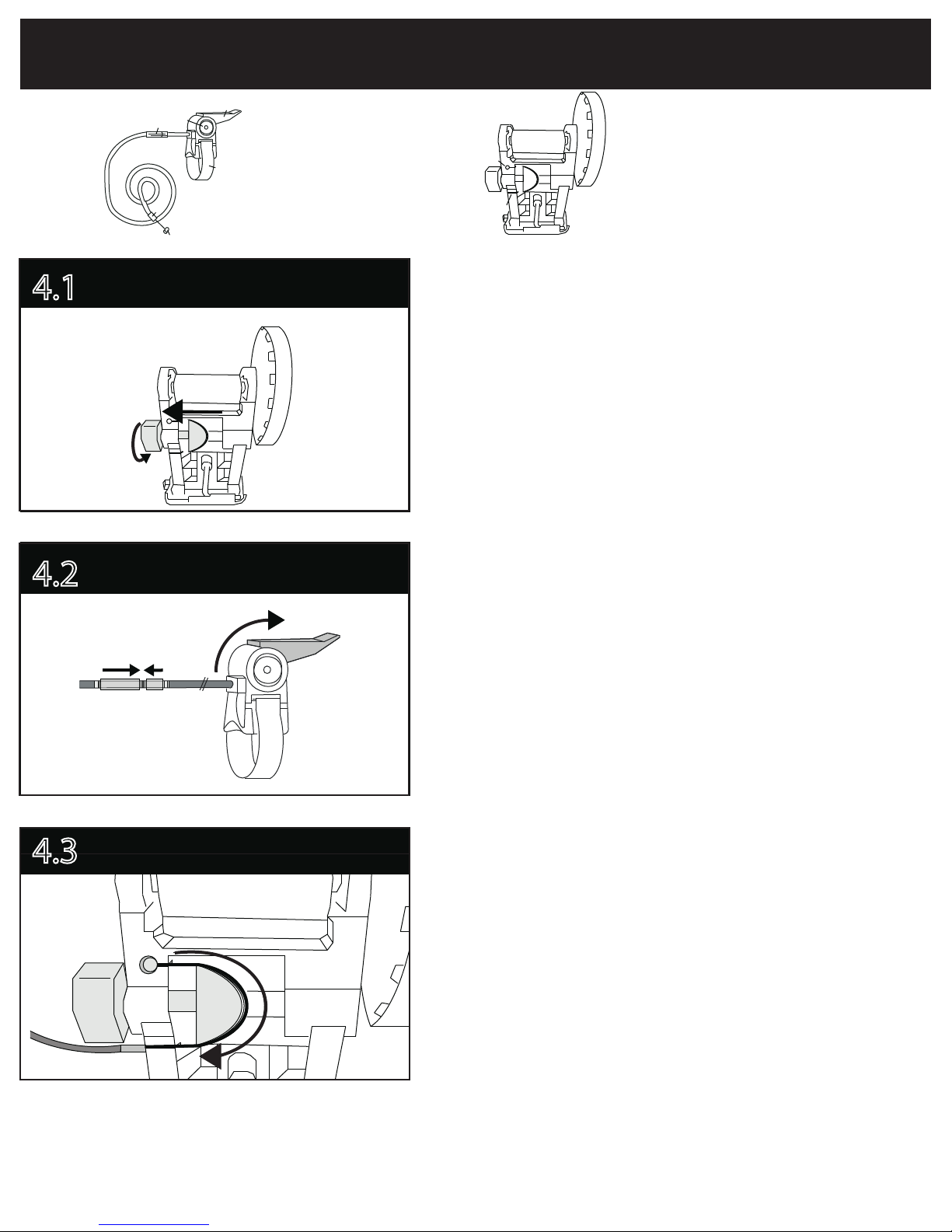 4.1

4.2

4.3